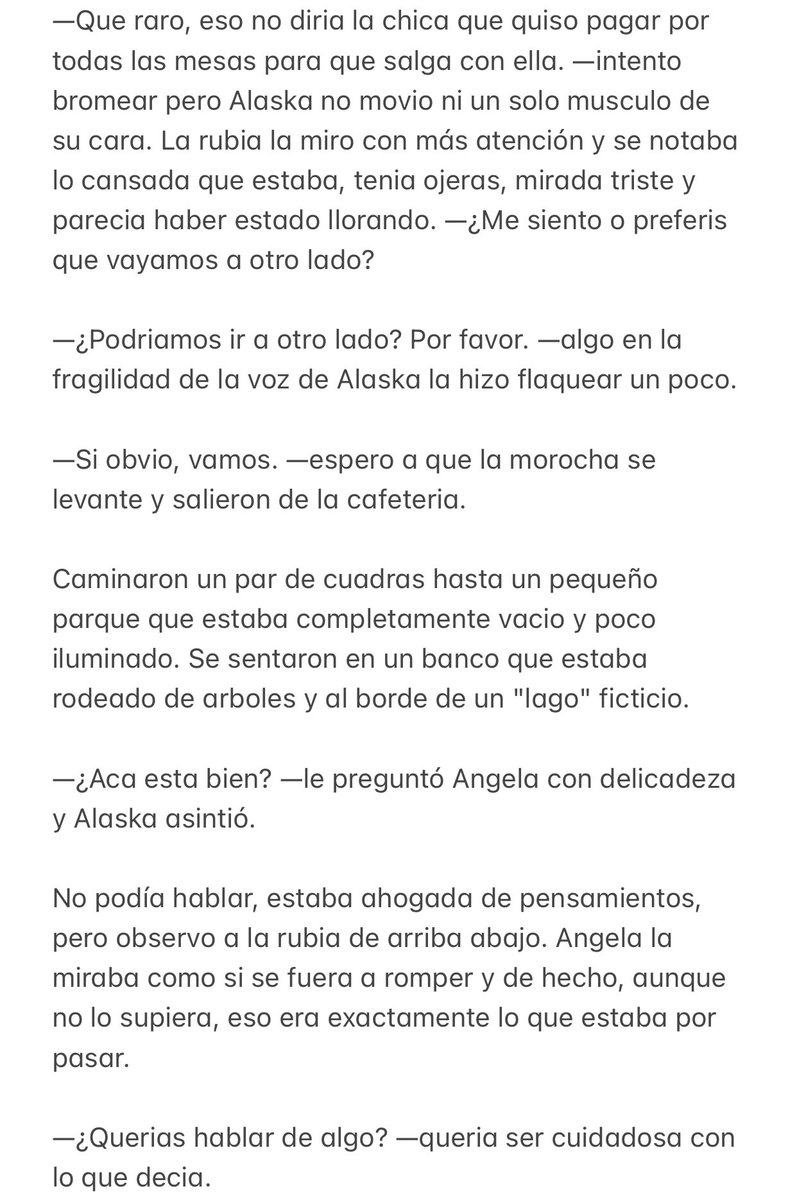 —Que raro, eso no diria la chica que quiso pagar por todas las mesas para que salga con ella. —intento bromear pero Alaska no movio ni un solo musculo de su cara. La rubia la miro con más atención y se notaba lo cansada que estaba, tenia ojeras, mirada triste y parecia haber estado llorando. —¿Me siento o preferis que vayamos a otro lado?

—¿Podriamos ir a otro lado? Por favor. —algo en la fragilidad de la voz de Alaska la hizo flaquear un poco.

—Si obvio, vamos. —espero a que la morocha se levante y salieron de la cafeteria.

Caminaron un par de cuadras hasta un pequeño parque que estaba completamente vacio y poco iluminado. Se sentaron en un banco que estaba rodeado de arboles y al borde de un "lago" ficticio.

—¿Aca esta bien? —le preguntó Angela con delicadeza y Alaska asintió.

No podía hablar, estaba ahogada de pensamientos, pero observo a la rubia de arriba abajo. Angela la miraba como si se fuera a romper y de hecho, aunque no lo supiera, eso era exactamente lo que estaba por pasar.

—¿Querias hablar de algo? —queria ser cuidadosa con lo que decia.